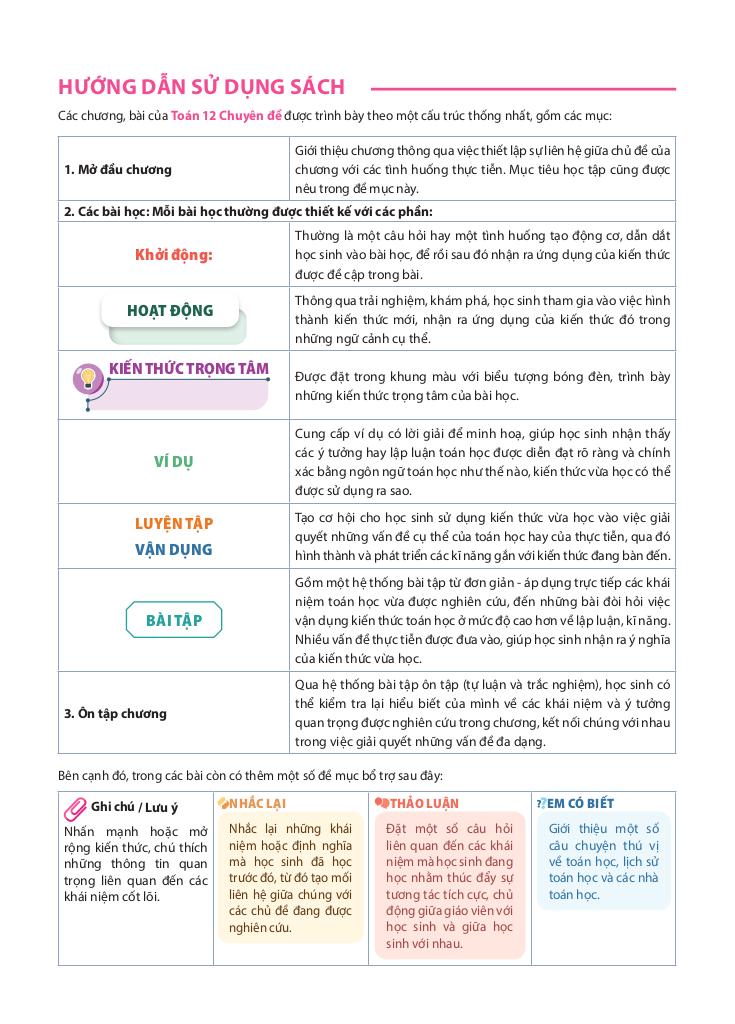 HƯỚNG DẪN SỬ DỤNG SÁCH

Các chương, bài của Toán 12 Chuyên đề được trình bày theo một cấu trúc thống nhất, gồm các mục:

| 1. Mở đầu chương | Giới thiệu chương thông qua việc thiết lập sự liên hệ giữa chủ đề của chương với các tình huống thực tiễn. Mục tiêu học tập cũng được nêu trong đề mục này. |
|---|---|
| 2. Các bài học: Mỗi bài học thường được thiết kế với các phần: | |
| Khởi động: | Thường là một câu hỏi hay một tình huống tạo động cơ, dẫn dắt học sinh vào bài học, để rồi sau đó nhận ra ứng dụng của kiến thức được đề cập trong bài. |
| HOẠT ĐỘNG | Thông qua trải nghiệm, khám phá, học sinh tham gia vào việc hình thành kiến thức mới, nhận ra ứng dụng của kiến thức đó trong những ngữ cảnh cụ thể. |
| KIẾN THỨC TRỌNG TÂM | Được đặt trong khung màu với biểu tượng bóng đèn, trình bày những kiến thức trọng tâm của bài học. |
| VÍ DỤ | Cung cấp ví dụ có lời giải để minh hoạ, giúp học sinh nhận thấy các ý tưởng hay lập luận toán học được diễn đạt rõ ràng và chính xác bằng ngôn ngữ toán học như thế nào, kiến thức vừa học có thể được sử dụng ra sao. |
| LUYỆN TẬP VẬN DỤNG | Tạo cơ hội cho học sinh sử dụng kiến thức vừa học vào việc giải quyết những vấn đề cụ thể của toán học hay của thực tiễn, qua đó hình thành và phát triển các kĩ năng gắn với kiến thức đang bàn đến. |
| BÀI TẬP | Gồm một hệ thống bài tập từ đơn giản - áp dụng trực tiếp các khái niệm toán học vừa được nghiên cứu, đến những bài đòi hỏi việc vận dụng kiến thức toán học ở mức độ cao hơn về lập luận, kĩ năng. Nhiều vấn đề thực tiễn được đưa vào, giúp học sinh nhận ra ý nghĩa của kiến thức vừa học. |
| 3. Ôn tập chương | Qua hệ thống bài tập ôn tập (tự luận và trắc nghiệm), học sinh có thể kiểm tra lại hiểu biết của mình về các khái niệm và ý tưởng quan trọng được nghiên cứu trong chương, kết nối chúng với nhau trong việc giải quyết những vấn đề đa dạng. |

Bên cạnh đó, trong các bài còn có thêm một số đề mục bổ trợ sau đây:

| Ghi chú / Lưu ý | NHẮC LẠI | THẢO LUẬN | EM CÓ BIẾT |
|---|---|---|---|
| Nhấn mạnh hoặc mở rộng kiến thức, chú thích những thông tin quan trọng liên quan đến các khái niệm cốt lõi. | Nhắc lại những khái niệm hoặc định nghĩa mà học sinh đã học trước đó, từ đó tạo mối liên hệ giữa chúng với các chủ đề đang được nghiên cứu. | Đặt một số câu hỏi liên quan đến các khái niệm mà học sinh đang học nhằm thúc đẩy sự tương tác tích cực, chủ động giữa giáo viên với học sinh và giữa học sinh với nhau. | Giới thiệu một số câu chuyện thú vị về toán học, lịch sử toán học và các nhà toán học. |